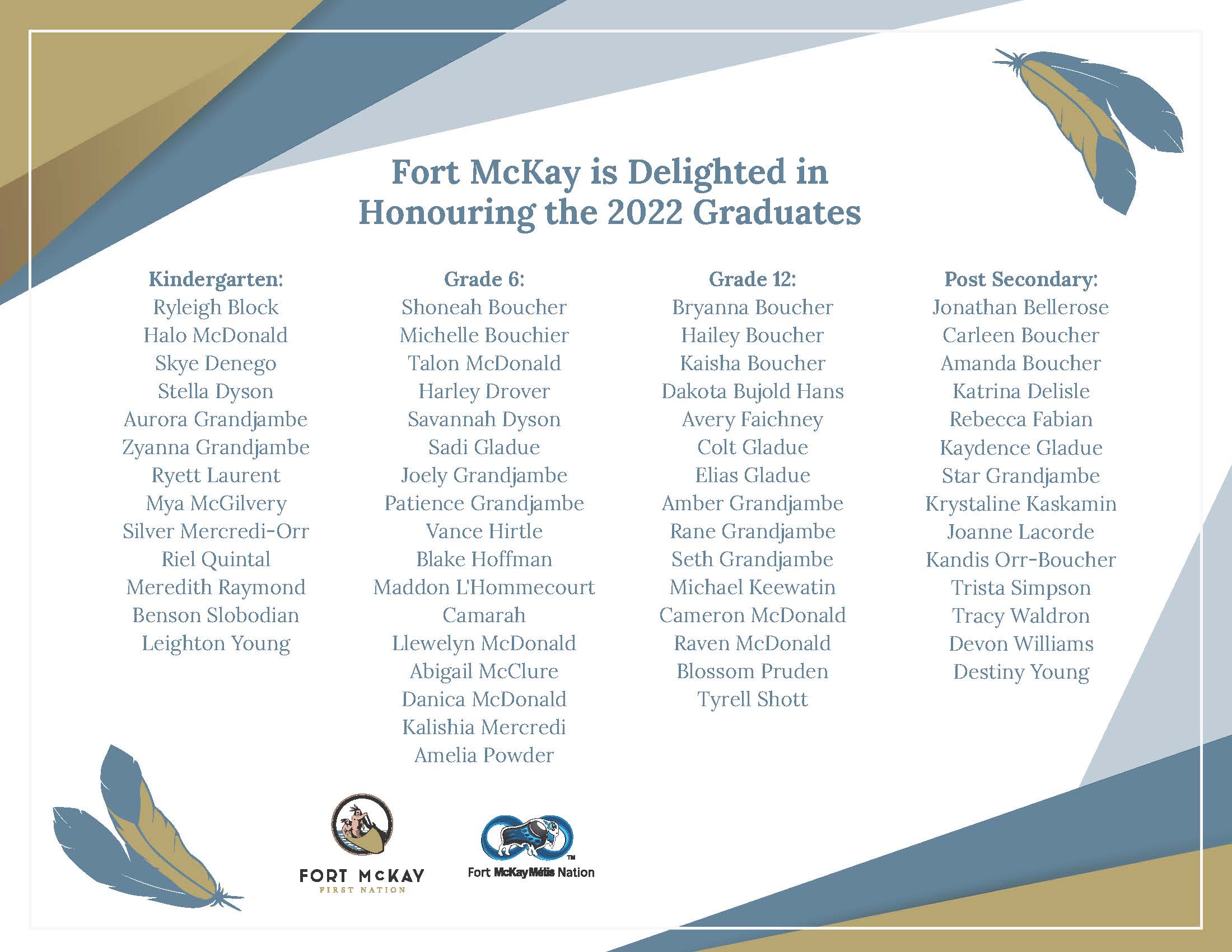 Fort McKay is Delighted in Honouring the 2022 Graduates

Kindergarten:
Ryleigh Block
Halo McDonald
Skye Denego
Stella Dyson
Aurora Grandjambe
Zyanna Grandjambe
Ryett Laurent
Mya McGilvery
Silver Mercredi-Orr
Riel Quintal
Meredith Raymond
Benson Slobodian
Leighton Young

Grade 6:
Shoneah Boucher
Michelle Bouchier
Talon McDonald
Harley Drover
Savannah Dyson
Sadi Gladue
Joely Grandjambe
Patience Grandjambe
Vance Hirtle
Blake Hoffman
Maddon L'Hommecourt
Camarah
Llewelyn McDonald
Abigail McClure
Danica McDonald
Kalishia Mercredi
Amelia Powder

Grade 12:
Bryanna Boucher
Hailey Boucher
Kaisha Boucher
Dakota Bujold Hans
Avery Faichney
Colt Gladue
Elias Gladue
Amber Grandjambe
Rane Grandjambe
Seth Grandjambe
Michael Keewatin
Cameron McDonald
Raven McDonald
Blossom Pruden
Tyrell Shott

Post Secondary:
Jonathan Bellerose
Carleen Boucher
Amanda Boucher
Katrina Delisle
Rebecca Fabian
Kaydence Gladue
Star Grandjambe
Krystaline Kaskamin
Joanne Lacorde
Kandis Orr-Boucher
Trista Simpson
Tracy Waldron
Devon Williams
Destiny Young

FORT McKAY
FIRST NATION

Fort McKay Métis Nation